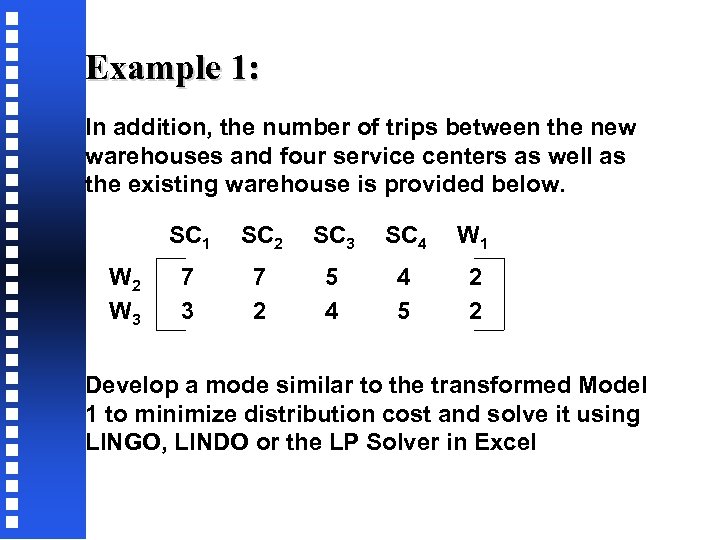 Example 1:

In addition, the number of trips between the new warehouses and four service centers as well as the existing warehouse is provided below.

|  | $SC_1$ | $SC_2$ | $SC_3$ | $SC_4$ | $W_1$ |
|---|---|---|---|---|---|
| $W_2$ | 7 | 7 | 5 | 4 | 2 |
| $W_3$ | 3 | 2 | 4 | 5 | 2 |

Develop a mode similar to the transformed Model 1 to minimize distribution cost and solve it using LINGO, LINDO or the LP Solver in Excel